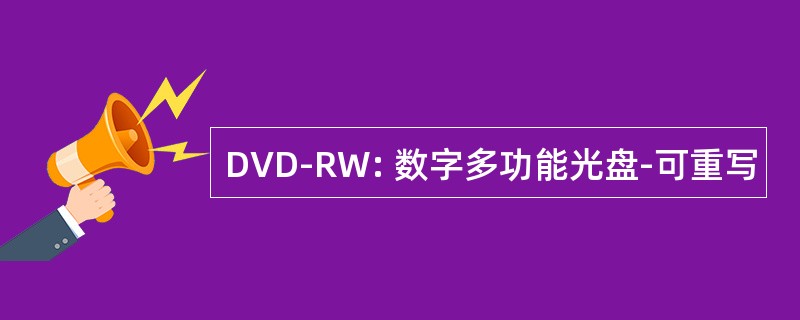 DVD-RW: 数字多功能光盘-可重写